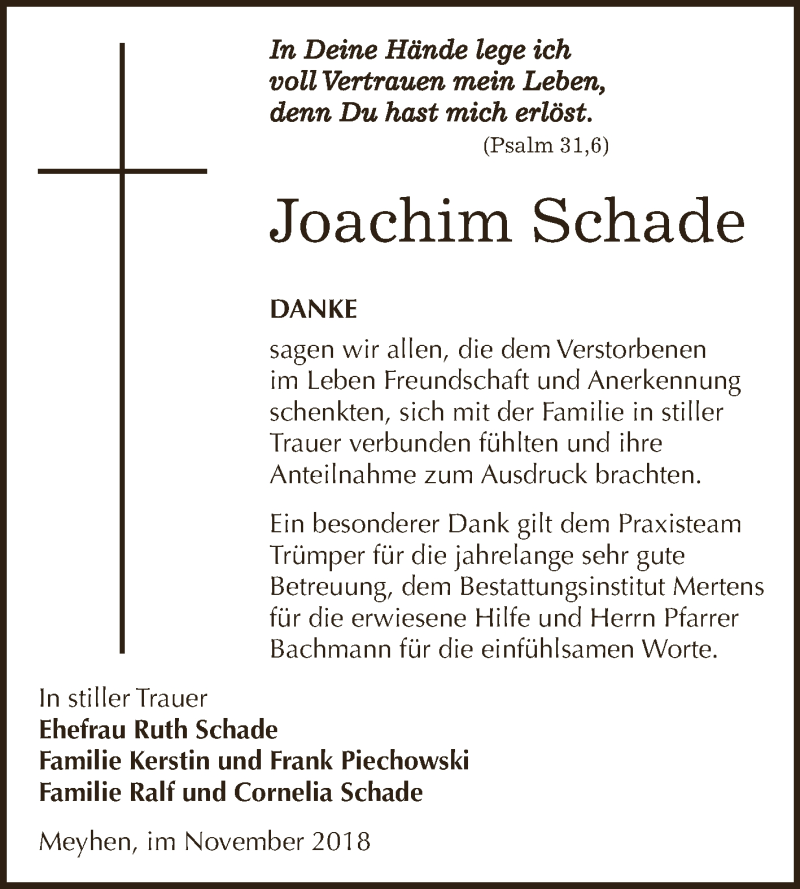 In Deine Hände lege ich voll Vertrauen mein Leben, denn Du hast mich erlöst.
(Psalm 31,6)

Joachim Schade

DANKE
sagen wir allen, die dem Verstorbenen im Leben Freundschaft und Anerkennung schenkten, sich mit der Familie in stiller Trauer verbunden fühlten und ihre Anteilnahme zum Ausdruck brachten.

Ein besonderer Dank gilt dem Praxisteam Trümper für die jahrelange sehr gute Betreuung, dem Bestattungsinstitut Mertens für die erwiesene Hilfe und Herrn Pfarrer Bachmann für die einfühlsamen Worte.

In stiller Trauer
Ehefrau Ruth Schade
Familie Kerstin und Frank Piechowski
Familie Ralf und Cornelia Schade

Meyhen, im November 2018